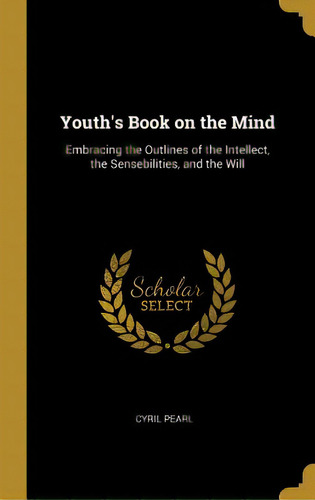 Youth's Book on the Mind

Embracing the Outlines of the Intellect, the Sensebilities, and the Will

Scholar
SELECT

CYRIL PEARL